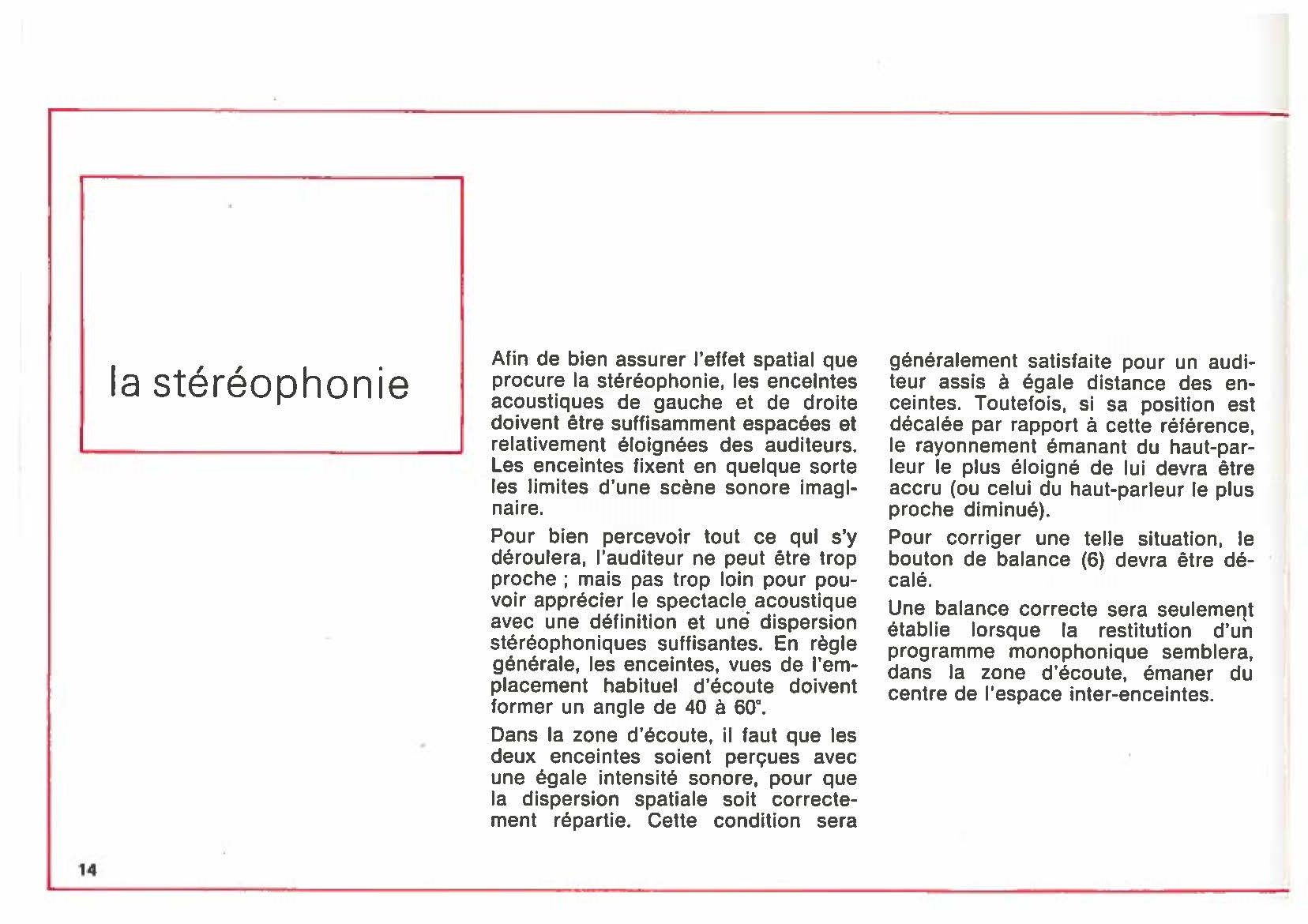 la stéréophonie

Afin de bien assurer l'effet spatial que procure la stéréophonie, les enceintes acoustiques de gauche et de droite doivent être suffisamment espacées et relativement éloignées des auditeurs. Les enceintes fixent en quelque sorte les limites d'une scène sonore imaginaire.

Pour bien percevoir tout ce qui s'y déroulera, l'auditeur ne peut être trop proche ; mais pas trop loin pour pouvoir apprécier le spectacle acoustique avec une définition et une dispersion stéréophoniques suffisantes. En règle générale, les enceintes, vues de l'emplacement habituel d'écoute doivent former un angle de 40 à 60°.

Dans la zone d'écoute, il faut que les deux enceintes soient perçues avec une égale intensité sonore, pour que la dispersion spatiale soit correctement répartie. Cette condition sera généralement satisfaite pour un auditeur assis à égale distance des enceintes. Toutefois, si sa position est décalée par rapport à cette référence, le rayonnement émanant du haut-parleur le plus éloigné de lui devra être accru (ou celui du haut-parleur le plus proche diminué).

Pour corriger une telle situation, le bouton de balance (6) devra être décalé.

Une balance correcte sera seulement établie lorsque la restitution d'un programme monophonique semblera, dans la zone d'écoute, émaner du centre de l'espace inter-enceintes.

14